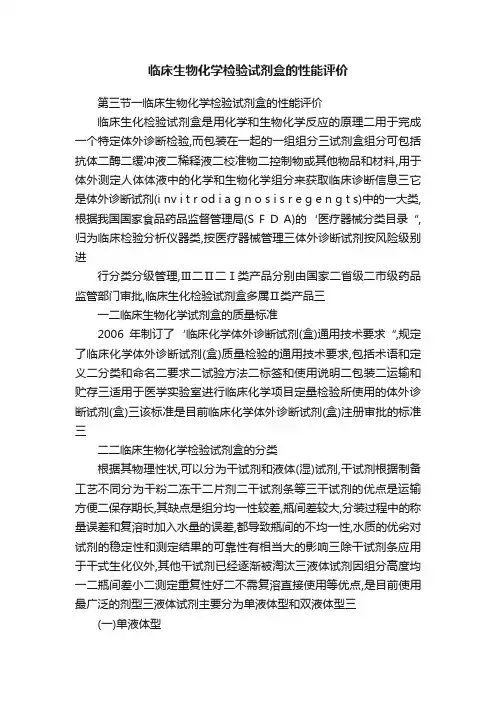 临床生物化学检验试剂盒的性能评价

第三节一临床生物化学检验试剂盒的性能评价

临床生化检验试剂盒是用化学和生物化学反应的原理二用于完成一个特定体外诊断检验,而包装在一起的一组组分三试剂盒组分可包括抗体二酶二缓冲液二稀释液二校准物二控制物或其他物品和材料,用于体外测定人体体液中的化学和生物化学组分来获取临床诊断信息三它是体外诊断试剂(i n v i t r o d i a g n o s i s r e g e n g t s)中的一大类,根据我国国家食品药品监督管理局(S F D A)的‘医疗器械分类目录“,归为临床检验分析仪器类,按医疗器械管理三体外诊断试剂按风险级别进

行分类分级管理,Ⅲ二Ⅱ二Ⅰ类产品分别由国家二省级二市级药品监管部门审批,临床生化检验试剂盒多属Ⅱ类产品三

一二临床生物化学试剂盒的质量标准

2006 年制订了‘临床化学体外诊断试剂(盒)通用技术要求“,规定了临床化学体外诊断试剂(盒)质量检验的通用技术要求,包括术语和定义二分类和命名二要求二试验方法二标签和使用说明二包装二运输和贮存三适用于医学实验室进行临床化学项目定量检验所使用的体外诊断试剂(盒)三该标准是目前临床化学体外诊断试剂(盒)注册审批的标准三

二二临床生物化学检验试剂盒的分类

根据其物理性状,可以分为干试剂和液体(湿)试剂,干试剂根据制备工艺不同分为干粉二冻干二片剂二干试剂条等三干试剂的优点是运输方便二保存期长,其缺点是组分均一性较差,瓶间差较大,分装过程中的称量误差和复溶时加入水量的误差,都导致瓶间的不均一性,水质的优劣对试剂的稳定性和测定结果的可靠性有相当大的影响三除干试剂条应用于干式生化仪外,其他干试剂已经逐渐被淘汰三液体试剂因组分高度均一二瓶间差小二测定重复性好二不需复溶直接使用等优点,是目前使用最广泛的剂型三液体试剂主要分为单液体型和双液体型三

(一)单液体型